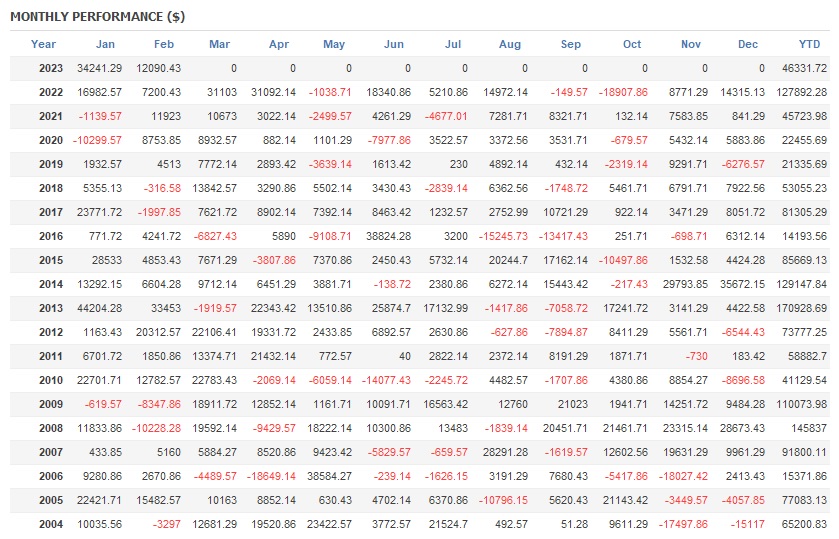 MONTHLY PERFORMANCE ($)

| Year | Jan | Feb | Mar | Apr | May | Jun | Jul | Aug | Sep | Oct | Nov | Dec | YTD |
|---|---|---|---|---|---|---|---|---|---|---|---|---|---|
| 2023 | 34241.29 | 12090.43 | 0 | 0 | 0 | 0 | 0 | 0 | 0 | 0 | 0 | 0 | 46331.72 |
| 2022 | 16982.57 | 7200.43 | 31103 | 31092.14 | -1038.71 | 18340.86 | 5210.86 | 14972.14 | -149.57 | -18907.86 | 8771.29 | 14315.13 | 127892.28 |
| 2021 | -1139.57 | 11923 | 10673 | 3022.14 | -2499.57 | 4261.29 | -4677.01 | 7281.71 | 8321.71 | 132.14 | 7583.85 | 841.29 | 45723.98 |
| 2020 | -10299.57 | 8753.85 | 8932.57 | 882.14 | 1101.29 | -7977.86 | 3522.57 | 3372.56 | 3531.71 | -679.57 | 5432.14 | 5883.86 | 22455.69 |
| 2019 | 1932.57 | 4513 | 7772.14 | 2893.42 | -3639.14 | 1613.42 | 230 | 4892.14 | 432.14 | -2319.14 | 9291.71 | -6276.57 | 21335.69 |
| 2018 | 5355.13 | -316.58 | 13842.57 | 3290.86 | 5502.14 | 3430.43 | -2839.14 | 6362.56 | -1748.72 | 5461.71 | 6791.71 | 7922.56 | 53055.23 |
| 2017 | 23771.72 | -1997.85 | 7621.72 | 8902.14 | 7392.14 | 8463.42 | 1232.57 | 2752.99 | 10721.29 | 922.14 | 3471.29 | 8051.72 | 81305.29 |
| 2016 | 771.72 | 4241.72 | -6827.43 | 5890 | -9108.71 | 38824.28 | 3200 | -15245.73 | -13417.43 | 251.71 | -698.71 | 6312.14 | 14193.56 |
| 2015 | 28533 | 4853.43 | 7671.29 | -3807.86 | 7370.86 | 2450.43 | 5732.14 | 20244.7 | 17162.14 | -10497.86 | 1532.58 | 4424.28 | 85669.13 |
| 2014 | 13292.15 | 6604.28 | 9712.14 | 6451.29 | 3881.71 | -138.72 | 2380.86 | 6272.14 | 15443.42 | -217.43 | 29793.85 | 35672.15 | 129147.84 |
| 2013 | 44204.28 | 33453 | -1919.57 | 22343.42 | 13510.86 | 25874.7 | 17132.99 | -1417.86 | -7058.72 | 17241.72 | 3141.29 | 4422.58 | 170928.69 |
| 2012 | 1163.43 | 20312.57 | 22106.41 | 19331.72 | 2433.85 | 6892.57 | 2630.86 | -627.86 | -7894.87 | 8411.29 | 5561.71 | -6544.43 | 73777.25 |
| 2011 | 6701.72 | 1850.86 | 13374.71 | 21432.14 | 772.57 | 40 | 2822.14 | 2372.14 | 8191.29 | 1871.71 | -730 | 183.42 | 58882.7 |
| 2010 | 22701.71 | 12782.57 | 22783.43 | -2069.14 | -6059.14 | -14077.43 | -2245.72 | 4482.57 | -1707.86 | 4380.86 | 8854.27 | -8696.58 | 41129.54 |
| 2009 | -619.57 | -8347.86 | 18911.72 | 12852.14 | 1161.71 | 10091.71 | 16563.42 | 12760 | 21023 | 1941.71 | 14251.72 | 9484.28 | 110073.98 |
| 2008 | 11833.86 | -10228.28 | 19592.14 | -9429.57 | 18222.14 | 10300.86 | 13483 | -1839.14 | 20451.71 | 21461.71 | 23315.14 | 28673.43 | 145837 |
| 2007 | 433.85 | 5160 | 5884.27 | 8520.86 | 9423.42 | -5829.57 | -659.57 | 28291.28 | -1619.57 | 12602.56 | 19631.29 | 9961.29 | 91800.11 |
| 2006 | 9280.86 | 2670.86 | -4489.57 | -18649.14 | 38584.27 | -239.14 | -1626.15 | 3191.29 | 7680.43 | -5417.86 | -18027.42 | 2413.43 | 15371.86 |
| 2005 | 22421.71 | 15482.57 | 10163 | 8852.14 | 630.43 | 4702.14 | 6370.86 | -10796.15 | 5620.43 | 21143.42 | -3449.57 | -4057.85 | 77083.13 |
| 2004 | 10035.56 | -3297 | 12681.29 | 19520.86 | 23422.57 | 3772.57 | 21524.7 | 492.57 | 51.28 | 9611.29 | -17497.86 | -15117 | 65200.83 |